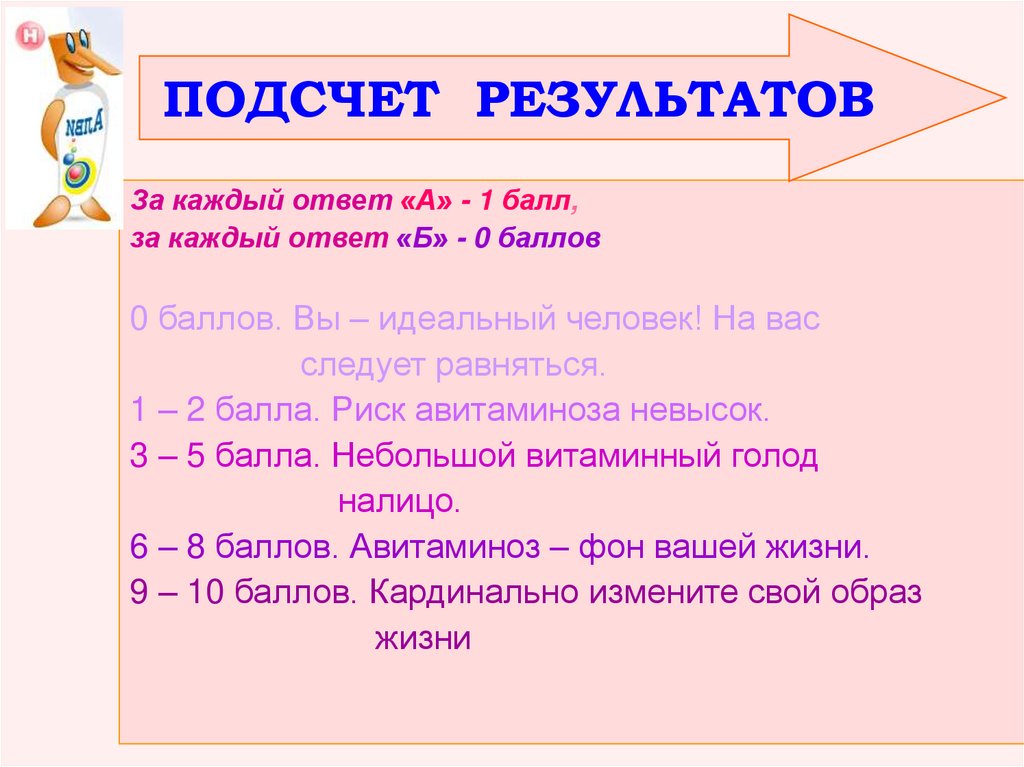 ПОДСЧЕТ РЕЗУЛЬТАТОВ

За каждый ответ «А» - 1 балл,
за каждый ответ «Б» - 0 баллов

0 баллов. Вы – идеальный человек! На вас следует равняться.

1 – 2 балла. Риск авитаминоза невысок.

3 – 5 балла. Небольшой витаминный голод налицо.

6 – 8 баллов. Авитаминоз – фон вашей жизни.

9 – 10 баллов. Кардинально измените свой образ жизни